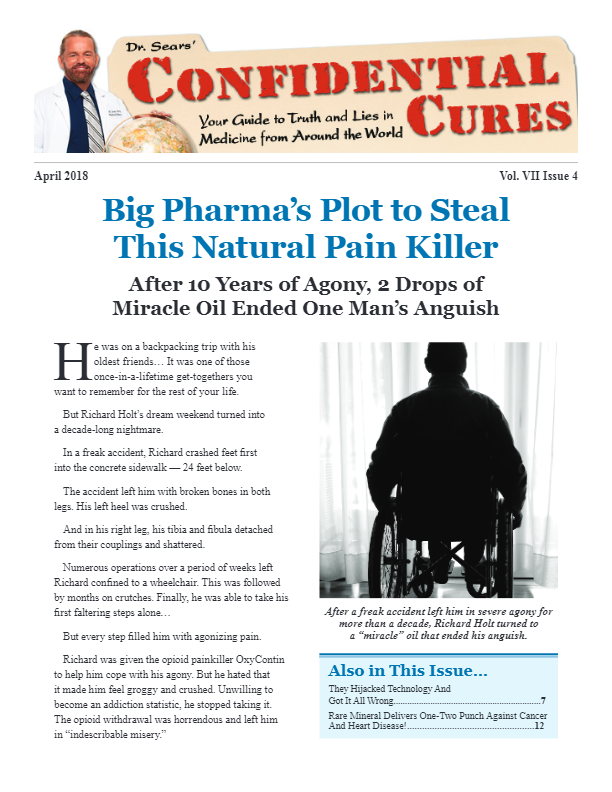 Dr. Sears'
CONFIDENTIAL CURES
Your Guide to Truth and Lies in Medicine from Around the World

April 2018

Vol. VII Issue 4

Big Pharma's Plot to Steal This Natural Pain Killer

After 10 Years of Agony, 2 Drops of Miracle Oil Ended One Man's Anguish

He was on a backpacking trip with his oldest friends… It was one of those once-in-a-lifetime get-togethers you want to remember for the rest of your life.

But Richard Holt's dream weekend turned into a decade-long nightmare.

In a freak accident, Richard crashed feet first into the concrete sidewalk — 24 feet below.

The accident left him with broken bones in both legs. His left heel was crushed.

And in his right leg, his tibia and fibula detached from their couplings and shattered.

Numerous operations over a period of weeks left Richard confined to a wheelchair. This was followed by months on crutches. Finally, he was able to take his first faltering steps alone…

But every step filled him with agonizing pain.

Richard was given the opioid painkiller OxyContin to help him cope with his agony. But he hated that it made him feel groggy and crushed. Unwilling to become an addiction statistic, he stopped taking it. The opioid withdrawal was horrendous and left him in "indescribable misery."

After a freak accident left him in severe agony for more than a decade, Richard Holt turned to a "miracle" oil that ended his anguish.

Also in This Issue…

They Hijacked Technology And Got It All Wrong 7

Rare Mineral Delivers One-Two Punch Against Cancer And Heart Disease! 12